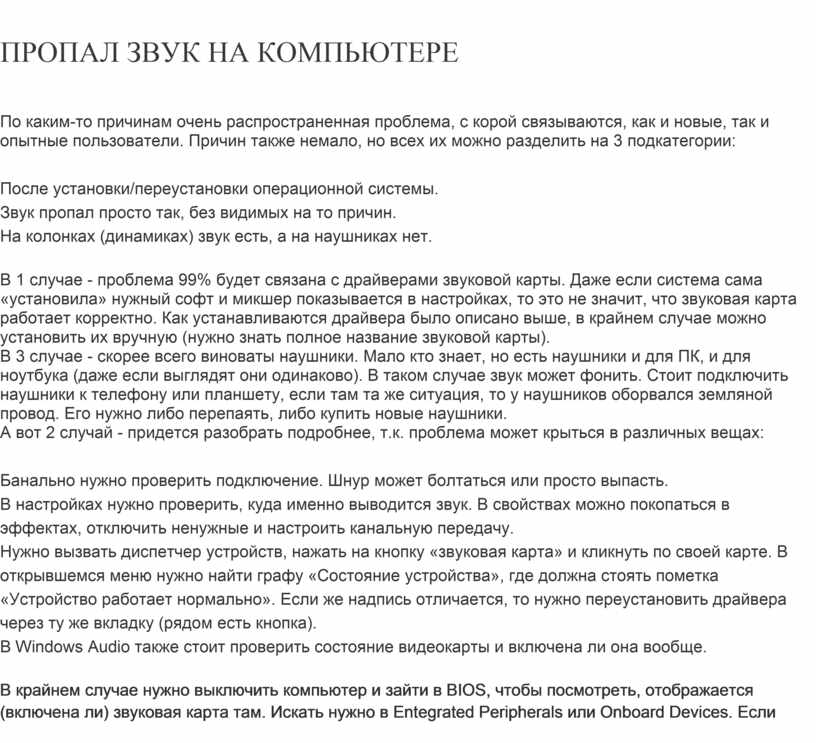 ПРОПАЛ ЗВУК НА КОМПЬЮТЕРЕ

По каким-то причинам очень распространенная проблема, с корой связываются, как и новые, так и опытные пользователи. Причин также немало, но всех их можно разделить на 3 подкатегории:

После установки/переустановки операционной системы.
Звук пропал просто так, без видимых на то причин.
На колонках (динамиках) звук есть, а на наушниках нет.

В 1 случае - проблема 99% будет связана с драйверами звуковой карты. Даже если система сама «установила» нужный софт и микшер показывается в настройках, то это не значит, что звуковая карта работает корректно. Как устанавливаются драйвера было описано выше, в крайнем случае можно установить их вручную (нужно знать полное название звуковой карты).
В 3 случае - скорее всего виноваты наушники. Мало кто знает, но есть наушники и для ПК, и для ноутбука (даже если выглядят они одинаково). В таком случае звук может фонить. Стоит подключить наушники к телефону или планшету, если там та же ситуация, то у наушников оборвался земляной провод. Его нужно либо перепаять, либо купить новые наушники.
А вот 2 случай - придется разобрать подробнее, т.к. проблема может крыться в различных вещах:

Банально нужно проверить подключение. Шнур может болтаться или просто выпасть.
В настройках нужно проверить, куда именно выводится звук. В свойствах можно покопаться в эффектах, отключить ненужные и настроить канальную передачу.
Нужно вызвать диспетчер устройств, нажать на кнопку «звуковая карта» и кликнуть по своей карте. В открывшемся меню нужно найти графу «Состояние устройства», где должна стоять пометка «Устройство работает нормально». Если же надпись отличается, то нужно переустановить драйвера через ту же вкладку (рядом есть кнопка).
В Windows Audio также стоит проверить состояние видеокарты и включена ли она вообще.

В крайнем случае нужно выключить компьютер и зайти в BIOS, чтобы посмотреть, отображается (включена ли) звуковая карта там. Искать нужно в Entegrated Peripherals или Onboard Devices. Если